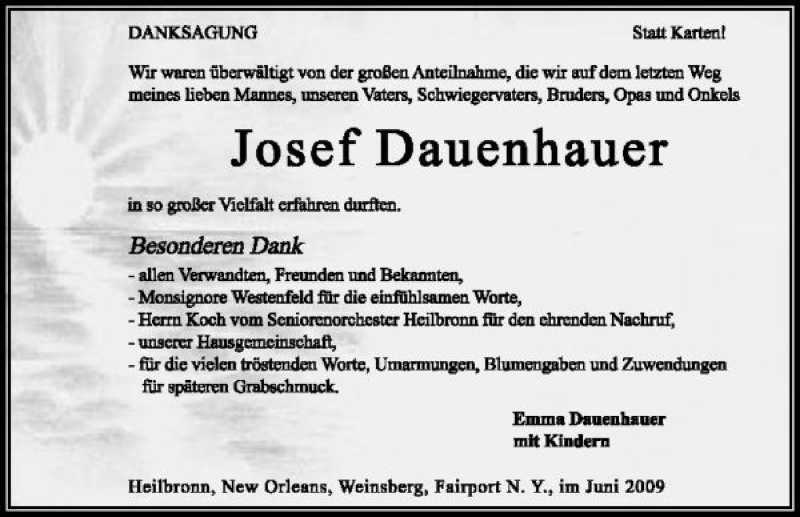 DANKSAGUNG

Statt Karten!

Wir waren überwältigt von der großen Anteilnahme, die wir auf dem letzten Weg meines lieben Mannes, unseren Vaters, Schwiegervaters, Bruders, Opas und Onkels

Josef Dauenhauer

in so großer Vielfalt erfahren durften.

Besonderen Dank

- allen Verwandten, Freunden und Bekannten,
- Monsignore Westenfeld für die einfühlsamen Worte,
- Herrn Koch vom Seniorenorchester Heilbronn für den ehrenden Nachruf,
- unserer Hausgemeinschaft,
- für die vielen tröstenden Worte, Umarmungen, Blumengaben und Zuwendungen für späteren Grabschmuck.

Emma Dauenhauer
mit Kindern

Heilbronn, New Orleans, Weinsberg, Fairport N. Y., im Juni 2009